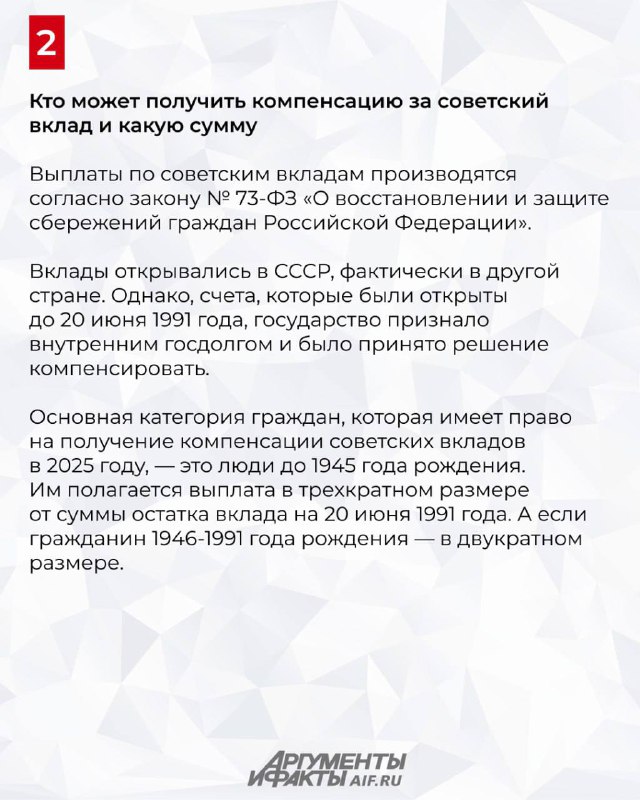 2

Кто может получить компенсацию за советский вклад и какую сумму

Выплаты по советским вкладам производятся согласно закону № 73-ФЗ «О восстановлении и защите сбережений граждан Российской Федерации».

Вклады открывались в СССР, фактически в другой стране. Однако, счета, которые были открыты до 20 июня 1991 года, государство признало внутренним госдолгом и было принято решение компенсировать.

Основная категория граждан, которая имеет право на получение компенсации советских вкладов в 2025 году, — это люди до 1945 года рождения. Им полагается выплата в трехкратном размере от суммы остатка вклада на 20 июня 1991 года. А если гражданин 1946-1991 года рождения — в двукратном размере.

АРГУМЕНТЫ И ФАКТЫ AIF.RU